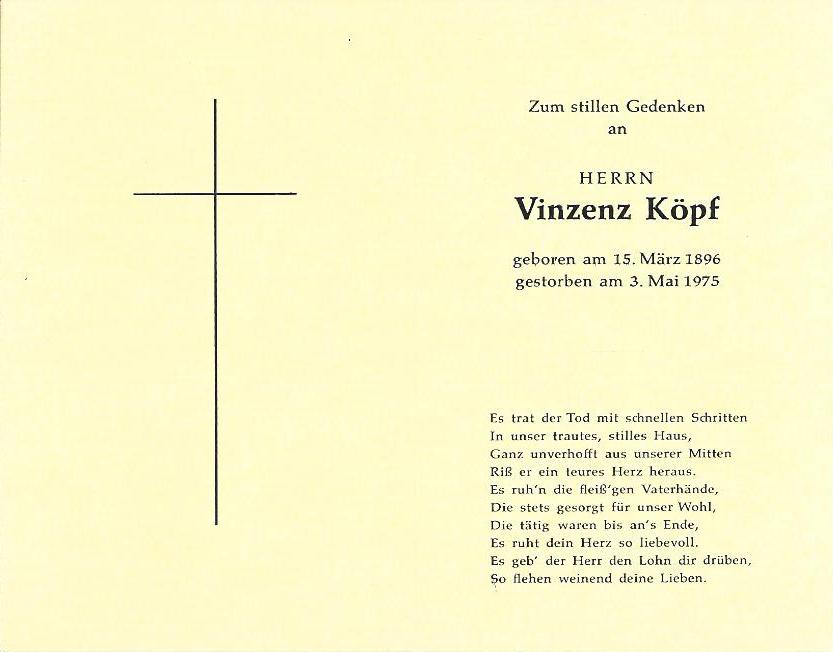 Zum stillen Gedenken
an

HERRN
Vinzenz Köpf

geboren am 15. März 1896
gestorben am 3. Mai 1975

Es trat der Tod mit schnellen Schritten
In unser trautes, stilles Haus,
Ganz unverhofft aus unserer Mitten
Riß er ein teures Herz heraus.
Es ruh'n die fleiß'gen Vaterhände,
Die stets gesorgt für unser Wohl,
Die tätig waren bis an's Ende,
Es ruht dein Herz so liebevoll.
Es geb' der Herr den Lohn dir drüben,
So flehen weinend deine Lieben.